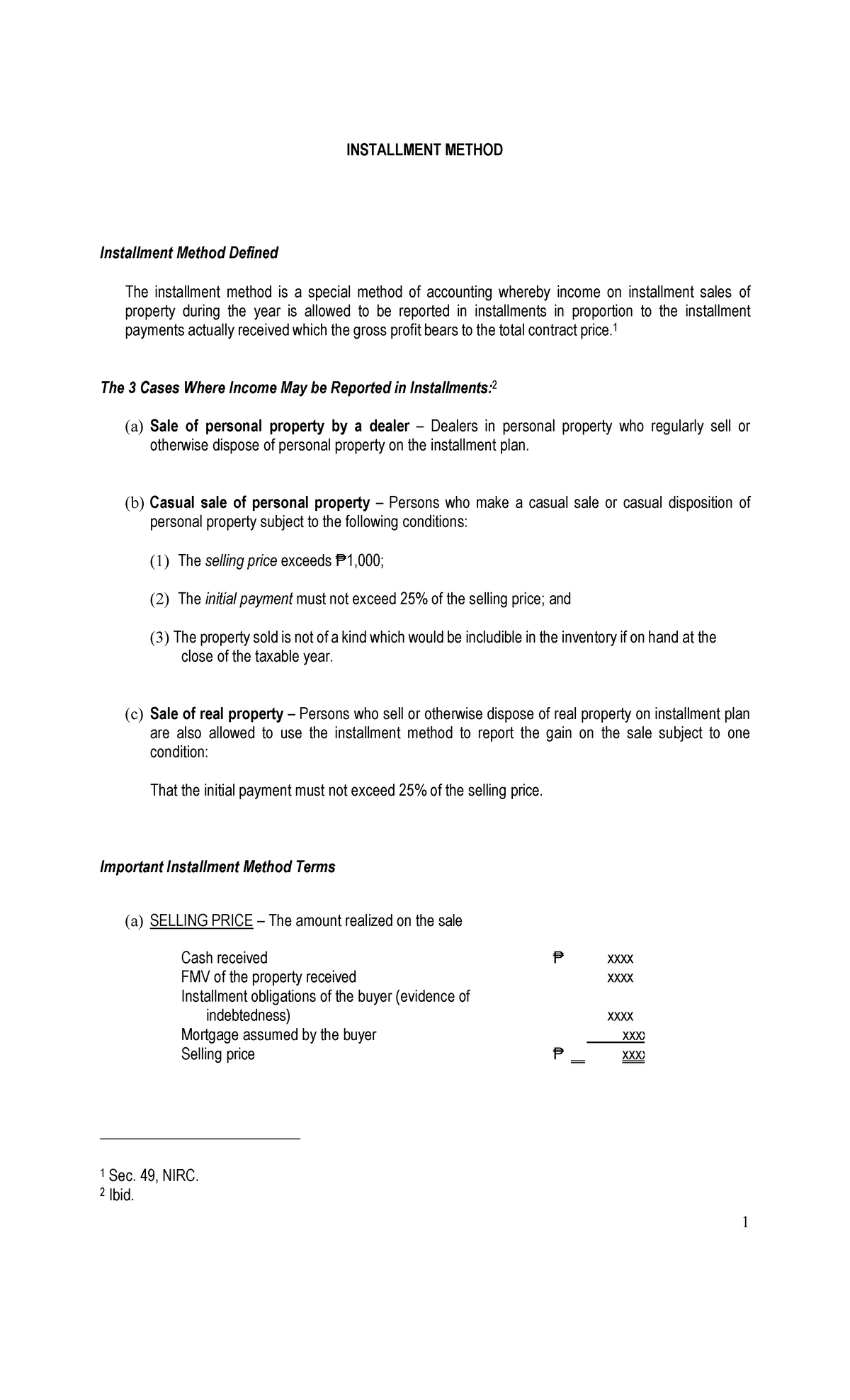 INSTALLMENT METHOD

Installment Method Defined

The installment method is a special method of accounting whereby income on installment sales of property during the year is allowed to be reported in installments in proportion to the installment payments actually received which the gross profit bears to the total contract price.$^1$

The 3 Cases Where Income May be Reported in Installments:$^2$

(a) Sale of personal property by a dealer – Dealers in personal property who regularly sell or otherwise dispose of personal property on the installment plan.

(b) Casual sale of personal property – Persons who make a casual sale or casual disposition of personal property subject to the following conditions:

(1) The selling price exceeds ₱1,000;

(2) The initial payment must not exceed 25% of the selling price; and

(3) The property sold is not of a kind which would be includible in the inventory if on hand at the close of the taxable year.

(c) Sale of real property – Persons who sell or otherwise dispose of real property on installment plan are also allowed to use the installment method to report the gain on the sale subject to one condition:

That the initial payment must not exceed 25% of the selling price.

Important Installment Method Terms

(a) SELLING PRICE – The amount realized on the sale

| | | |
|---|---|---|
| Cash received | ₱ | xxxx |
| FMV of the property received | | xxxx |
| Installment obligations of the buyer (evidence of indebtedness) | | xxxx |
| Mortgage assumed by the buyer | | xxx |
| Selling price | ₱ | xxx |

$^1$ Sec. 49, NIRC.
$^2$ Ibid.

1